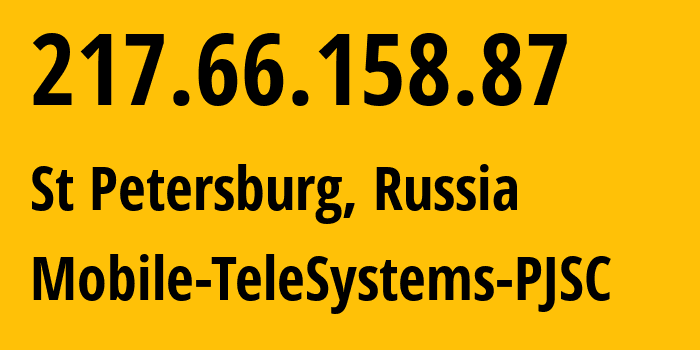 217.66.158.87

St Petersburg, Russia

Mobile-TeleSystems-PJSC